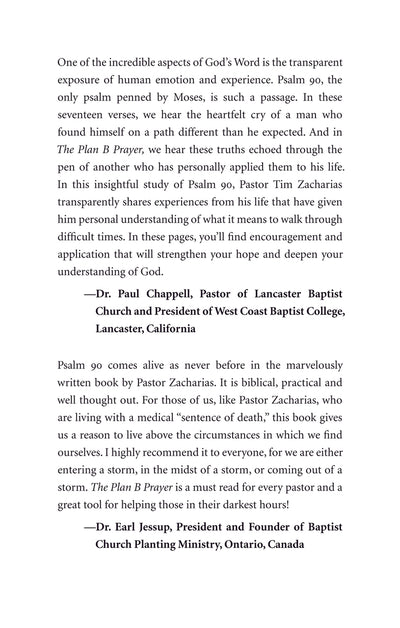 One of the incredible aspects of God's Word is the transparent exposure of human emotion and experience. Psalm 90, the only psalm penned by Moses, is such a passage. In these seventeen verses, we hear the heartfelt cry of a man who found himself on a path different than he expected. And in The Plan B Prayer, we hear these truths echoed through the pen of another who has personally applied them to his life. In this insightful study of Psalm 90, Pastor Tim Zacharias transparently shares experiences from his life that have given him personal understanding of what it means to walk through difficult times. In these pages, you'll find encouragement and application that will strengthen your hope and deepen your understanding of God.

—Dr. Paul Chappell, Pastor of Lancaster Baptist Church and President of West Coast Baptist College, Lancaster, California

Psalm 90 comes alive as never before in the marvelously written book by Pastor Zacharias. It is biblical, practical and well thought out. For those of us, like Pastor Zacharias, who are living with a medical "sentence of death," this book gives us a reason to live above the circumstances in which we find ourselves. I highly recommend it to everyone, for we are either entering a storm, in the midst of a storm, or coming out of a storm. The Plan B Prayer is a must read for every pastor and a great tool for helping those in their darkest hours!

—Dr. Earl Jessup, President and Founder of Baptist Church Planting Ministry, Ontario, Canada